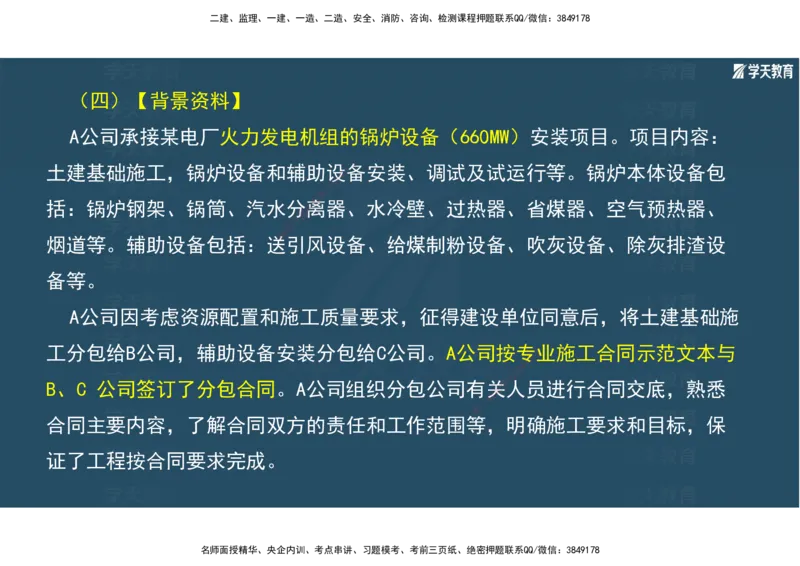 二建、监理、一建、一造、二造、安全、消防、咨询、检测课程押题联系QQ/微信：3849178

学天教育

（四）【背景资料】

A公司承接某电厂火力发电机组的锅炉设备（660MW）安装项目。项目内容：土建基础施工，锅炉设备和辅助设备安装、调试及试运行等。锅炉本体设备包括：锅炉钢架、锅筒、汽水分离器、水冷壁、过热器、省煤器、空气预热器、烟道等。辅助设备包括：送引风设备、给煤制粉设备、吹灰设备、除灰排渣设备等。

A公司因考虑资源配置和施工质量要求，征得建设单位同意后，将土建基础施工分包给B公司，辅助设备安装分包给C公司。A公司按专业施工合同示范文本与B、C 公司签订了分包合同。A公司组织分包公司有关人员进行合同交底，熟悉合同主要内容，了解合同双方的责任和工作范围等，明确施工要求和目标，保证了工程按合同要求完成。

名师面授精华、央企内训、考点串讲、习题模考、考前三页纸、绝密押题联系QQ/微信：3849178